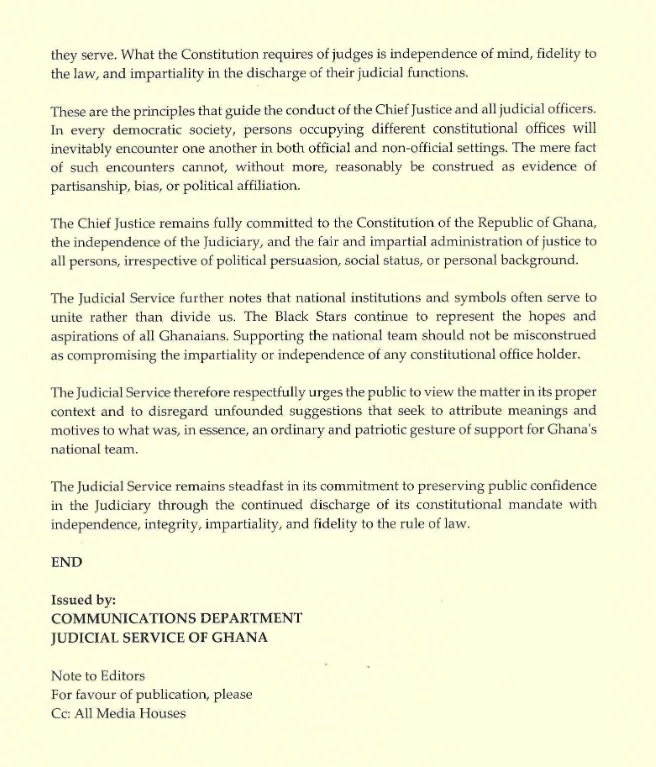 they serve. What the Constitution requires of judges is independence of mind, fidelity to the law, and impartiality in the discharge of their judicial functions.

These are the principles that guide the conduct of the Chief Justice and all judicial officers. In every democratic society, persons occupying different constitutional offices will inevitably encounter one another in both official and non-official settings. The mere fact of such encounters cannot, without more, reasonably be construed as evidence of partisanship, bias, or political affiliation.

The Chief Justice remains fully committed to the Constitution of the Republic of Ghana, the independence of the Judiciary, and the fair and impartial administration of justice to all persons, irrespective of political persuasion, social status, or personal background.

The Judicial Service further notes that national institutions and symbols often serve to unite rather than divide us. The Black Stars continue to represent the hopes and aspirations of all Ghanaians. Supporting the national team should not be misconstrued as compromising the impartiality or independence of any constitutional office holder.

The Judicial Service therefore respectfully urges the public to view the matter in its proper context and to disregard unfounded suggestions that seek to attribute meanings and motives to what was, in essence, an ordinary and patriotic gesture of support for Ghana's national team.

The Judicial Service remains steadfast in its commitment to preserving public confidence in the Judiciary through the continued discharge of its constitutional mandate with independence, integrity, impartiality, and fidelity to the rule of law.

END

Issued by:
COMMUNICATIONS DEPARTMENT
JUDICIAL SERVICE OF GHANA

Note to Editors
For favour of publication, please
Cc: All Media Houses